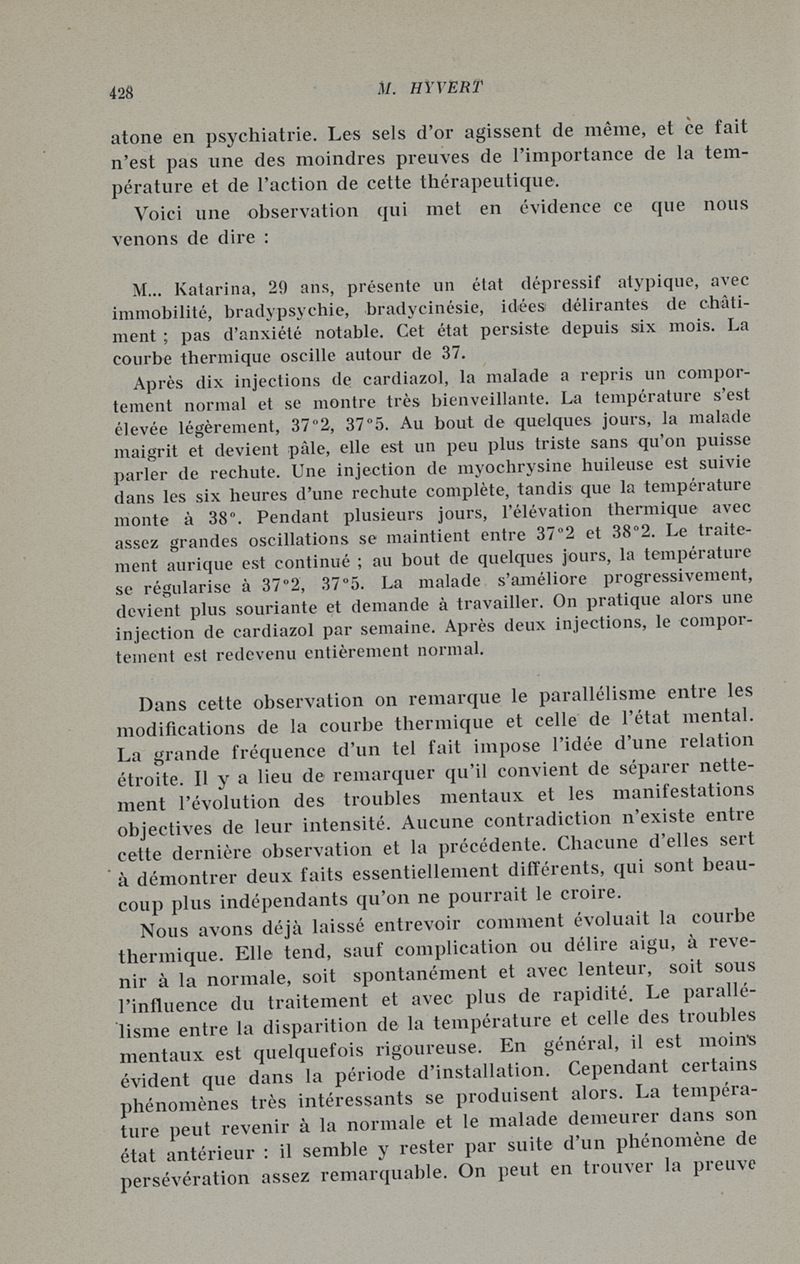 428 M. HYVERT

atone en psychiatrie. Les sels d'or agissent de même, et ce fait n'est pas une des moindres preuves de l'importance de la température et de l'action de cette thérapeutique.

Voici une observation qui met en évidence ce que nous venons de dire :

M... Katarina, 29 ans, présente un état dépressif atypique, avec immobilité, bradypsychie, bradycinésie, idées délirantes de châtiment ; pas d'anxiété notable. Cet état persiste depuis six mois. La courbe thermique oscille autour de 37.

Après dix injections de cardiazol, la malade a repris un comportement normal et se montre très bienveillante. La température s'est élevée légèrement, 37°2, 37°5. Au bout de quelques jours, la malade maigrit et devient pâle, elle est un peu plus triste sans qu'on puisse parler de rechute. Une injection de myochrysine huileuse est suivie dans les six heures d'une rechute complète, tandis que la température monte à 38°. Pendant plusieurs jours, l'élévation thermique avec assez grandes oscillations se maintient entre 37°2 et 38°2. Le traitement aurique est continué ; au bout de quelques jours, la température se régularise à 37°2, 37°5. La malade s'améliore progressivement, devient plus souriante et demande à travailler. On pratique alors une injection de cardiazol par semaine. Après deux injections, le comportement est redevenu entièrement normal.

Dans cette observation on remarque le parallélisme entre les modifications de la courbe thermique et celle de l'état mental. La grande fréquence d'un tel fait impose l'idée d'une relation étroite. Il y a lieu de remarquer qu'il convient de séparer nettement l'évolution des troubles mentaux et les manifestations objectives de leur intensité. Aucune contradiction n'existe entre cette dernière observation et la précédente. Chacune d'elles sert à démontrer deux faits essentiellement différents, qui sont beaucoup plus indépendants qu'on ne pourrait le croire.

Nous avons déjà laissé entrevoir comment évoluait la courbe thermique. Elle tend, sauf complication ou délire aigu, à revenir à la normale, soit spontanément et avec lenteur, soit sous l'influence du traitement et avec plus de rapidité. Le parallélisme entre la disparition de la température et celle des troubles mentaux est quelquefois rigoureuse. En général, il est moins évident que dans la période d'installation. Cependant certains phénomènes très intéressants se produisent alors. La température peut revenir à la normale et le malade demeurer dans son état antérieur : il semble y rester par suite d'un phénomène de persévération assez remarquable. On peut en trouver la preuve